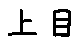 上 目